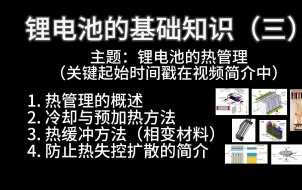 锂电池的基础知识（三）

主题：锂电池的热管理
（关键起始时间戳在视频简介中）

1. 热管理的概述
2. 冷却与预加热方法
3. 热缓冲方法（相变材料）
4. 防止热失控扩散的简介